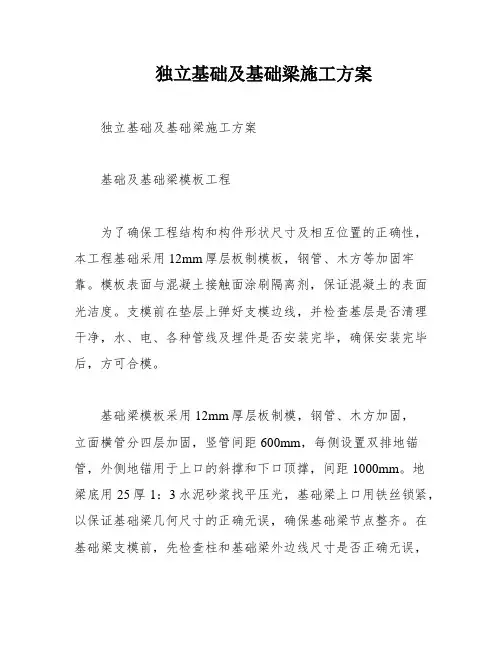 独立基础及基础梁施工方案

独立基础及基础梁施工方案

基础及基础梁模板工程

为了确保工程结构和构件形状尺寸及相互位置的正确性，本工程基础采用12mm厚层板制模板，钢管、木方等加固牢靠。模板表面与混凝土接触面涂刷隔离剂，保证混凝土的表面光洁度。支模前在垫层上弹好支模边线，并检查基层是否清理干净，水、电、各种管线及埋件是否安装完毕，确保安装完毕后，方可合模。

基础梁模板采用12mm厚层板制模，钢管、木方加固，立面横管分四层加固，竖管间距600mm，每侧设置双排地锚管，外侧地锚用于上口的斜撑和下口顶撑，间距1000mm。地梁底用25厚1：3水泥砂浆找平压光，基础梁上口用铁丝锁紧，以保证基础梁几何尺寸的正确无误，确保基础梁节点整齐。在基础梁支模前，先检查柱和基础梁外边线尺寸是否正确无误，